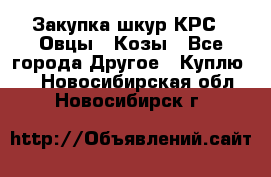 Закупка шкур КРС Овцы Козы Все города Другое Куплю Новосибирская обл Новосибирск г

http://Объявлений.сайт